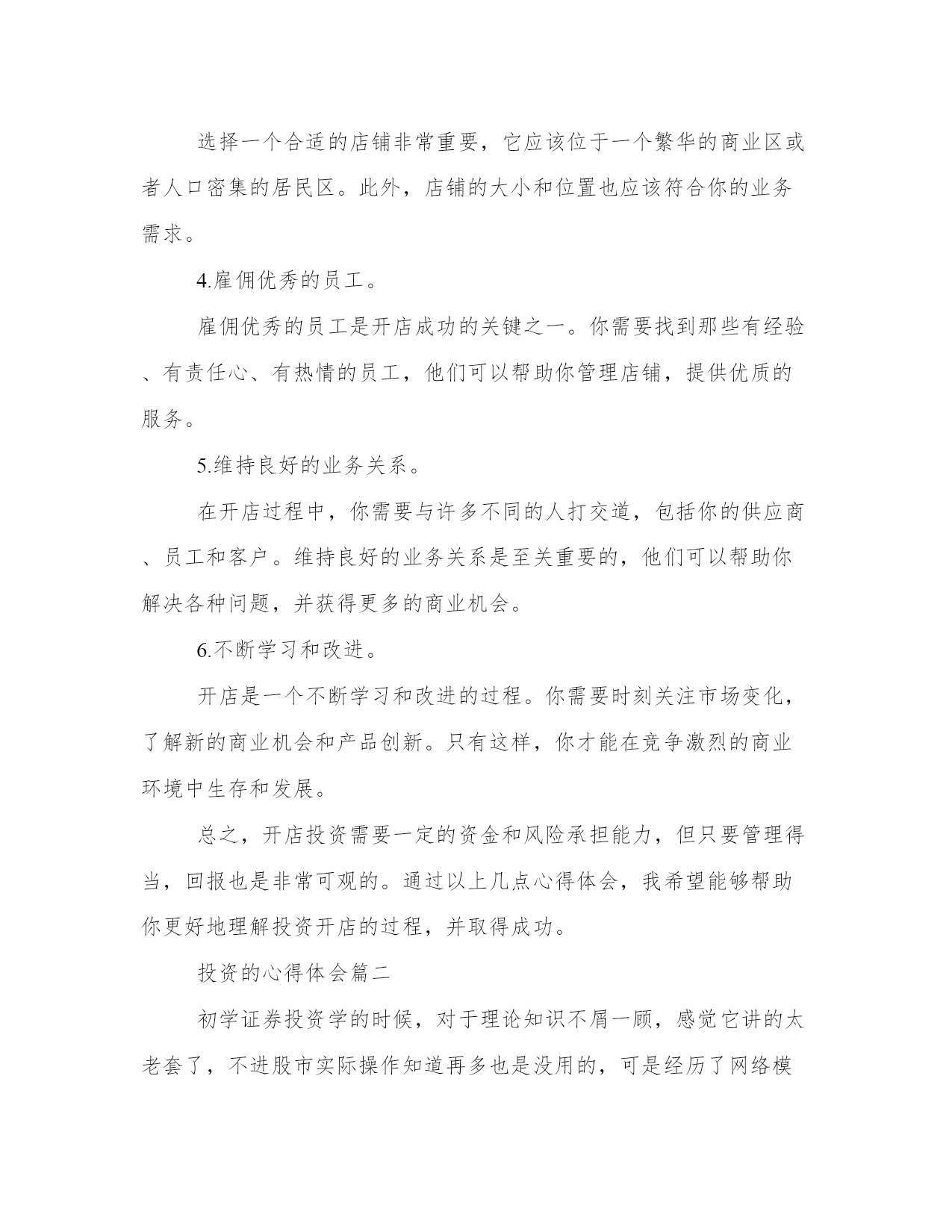 选择一个合适的店铺非常重要，它应该位于一个繁华的商业区或者人口密集的居民区。此外，店铺的大小和位置也应该符合你的业务需求。

4.雇佣优秀的员工。

雇佣优秀的员工是开店成功的关键之一。你需要找到那些有经验、有责任心、有热情的员工，他们可以帮助你管理店铺，提供优质的服务。

5.维持良好的业务关系。

在开店过程中，你需要与许多不同的人打交道，包括你的供应商、员工和客户。维持良好的业务关系是至关重要的，他们可以帮助你解决各种问题，并获得更多的商业机会。

6.不断学习和改进。

开店是一个不断学习和改进的过程。你需要时刻关注市场变化，了解新的商业机会和产品创新。只有这样，你才能在竞争激烈的商业环境中生存和发展。

总之，开店投资需要一定的资金和风险承担能力，但只要管理得当，回报也是非常可观的。通过以上几点心得体会，我希望能够帮助你更好地理解投资开店的过程，并取得成功。

投资的心得体会篇二

初学证券投资学的时候，对于理论知识不屑一顾，感觉它讲的太老套了，不进股市实际操作知道再多也是没用的，可是经历了网络模